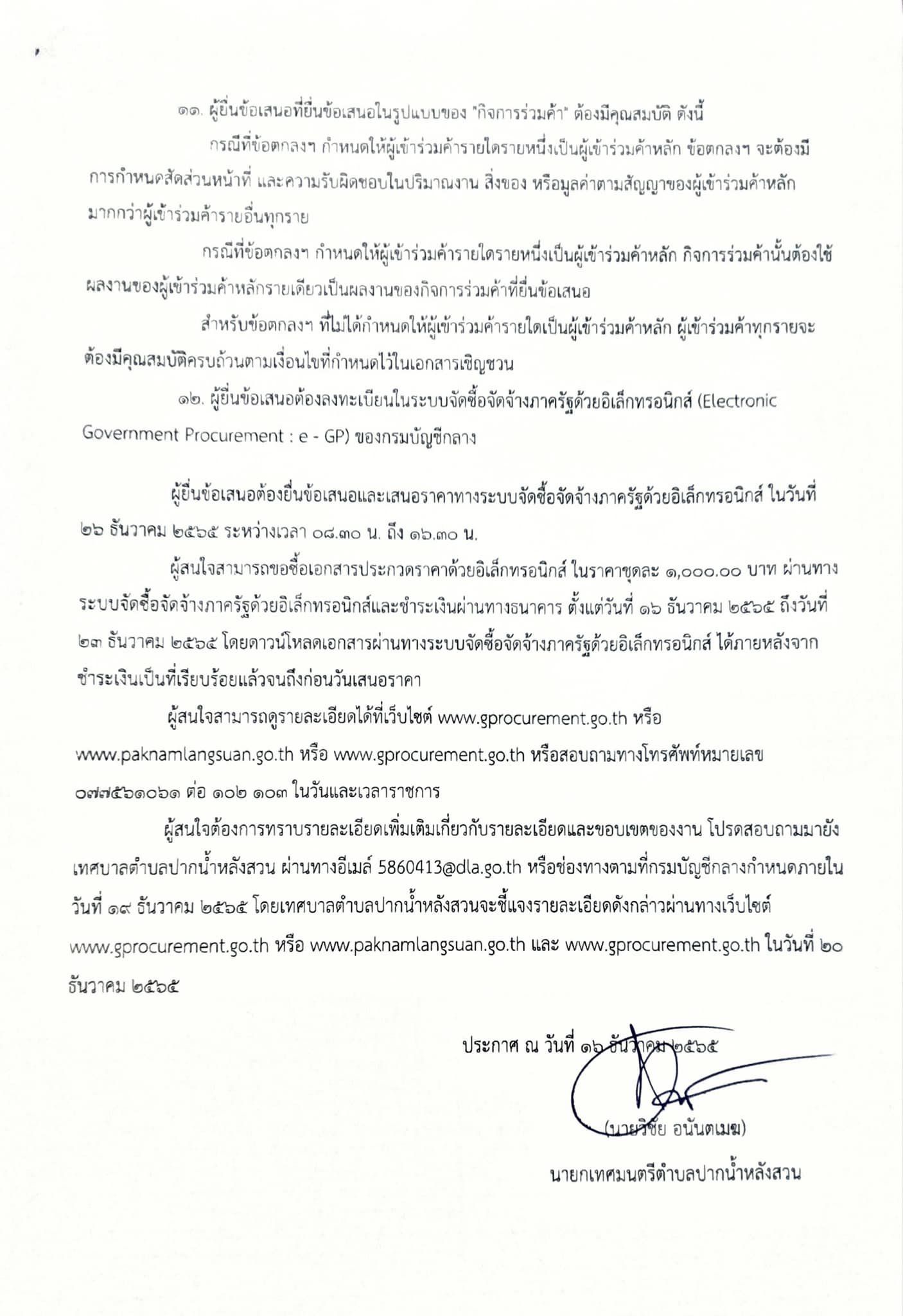 ๑๑. ผู้ยื่นข้อเสนอที่ยื่นข้อเสนอในรูปแบบของ "กิจการร่วมค้า" ต้องมีคุณสมบัติ ดังนี้

กรณีที่ข้อตกลงฯ กำหนดให้ผู้เข้าร่วมค้ารายใดรายหนึ่งเป็นผู้เข้าร่วมค้าหลัก ข้อตกลงฯ จะต้องมีการกำหนดสัดส่วนหน้าที่ และความรับผิดชอบในปริมาณงาน สิ่งของ หรือมูลค่าตามสัญญาของผู้เข้าร่วมค้าหลักมากกว่าผู้เข้าร่วมค้ารายอื่นทุกราย

กรณีที่ข้อตกลงฯ กำหนดให้ผู้เข้าร่วมค้ารายใดรายหนึ่งเป็นผู้เข้าร่วมค้าหลัก กิจการร่วมค้านั้นต้องใช้ผลงานของผู้เข้าร่วมค้าหลักรายเดียวเป็นผลงานของกิจการร่วมค้าที่ยื่นข้อเสนอ

สำหรับข้อตกลงฯ ที่ไม่ได้กำหนดให้ผู้เข้าร่วมค้ารายใดเป็นผู้เข้าร่วมค้าหลัก ผู้เข้าร่วมค้าทุกรายจะต้องมีคุณสมบัติครบถ้วนตามเงื่อนไขที่กำหนดไว้ในเอกสารเชิญชวน

๑๒. ผู้ยื่นข้อเสนอต้องลงทะเบียนในระบบจัดซื้อจัดจ้างภาครัฐด้วยอิเล็กทรอนิกส์ (Electronic Government Procurement : e - GP) ของกรมบัญชีกลาง

ผู้ยื่นข้อเสนอต้องยื่นข้อเสนอและเสนอราคาทางระบบจัดซื้อจัดจ้างภาครัฐด้วยอิเล็กทรอนิกส์ ในวันที่ ๒๖ ธันวาคม ๒๕๖๕ ระหว่างเวลา ๐๘.๓๐ น. ถึง ๑๖.๓๐ น.

ผู้สนใจสามารถขอซื้อเอกสารประกวดราคาด้วยอิเล็กทรอนิกส์ ในราคาชุดละ ๑,๐๐๐.๐๐ บาท ผ่านทางระบบจัดซื้อจัดจ้างภาครัฐด้วยอิเล็กทรอนิกส์และชำระเงินผ่านทางธนาคาร ตั้งแต่วันที่ ๑๖ ธันวาคม ๒๕๖๕ ถึงวันที่ ๒๓ ธันวาคม ๒๕๖๕ โดยดาวน์โหลดเอกสารผ่านทางระบบจัดซื้อจัดจ้างภาครัฐด้วยอิเล็กทรอนิกส์ ได้ภายหลังจากชำระเงินเป็นที่เรียบร้อยแล้วจนถึงก่อนวันเสนอราคา

ผู้สนใจสามารถดูรายละเอียดได้ที่เว็บไซต์ www.gprocurement.go.th หรือ www.paknamlangsuan.go.th หรือ www.gprocurement.go.th หรือสอบถามทางโทรศัพท์หมายเลข ๐๗๗๕๖๑๐๖๑ ต่อ ๑๐๒ ๑๐๓ ในวันและเวลาราชการ

ผู้สนใจต้องการทราบรายละเอียดเพิ่มเติมเกี่ยวกับรายละเอียดและขอบเขตของงาน โปรดสอบถามมายังเทศบาลตำบลปากน้ำหลังสวน ผ่านทางอีเมล์ 5860413@dla.go.th หรือช่องทางตามที่กรมบัญชีกลางกำหนดภายในวันที่ ๑๙ ธันวาคม ๒๕๖๕ โดยเทศบาลตำบลปากน้ำหลังสวนจะชี้แจงรายละเอียดดังกล่าวผ่านทางเว็บไซต์ www.gprocurement.go.th หรือ www.paknamlangsuan.go.th และ www.gprocurement.go.th ในวันที่ ๒๐ ธันวาคม ๒๕๖๕

ประกาศ ณ วันที่ ๑๖ ธันวาคม ๒๕๖๕

(นายวิชัย อนันตเมฆ)

นายกเทศมนตรีตำบลปากน้ำหลังสวน